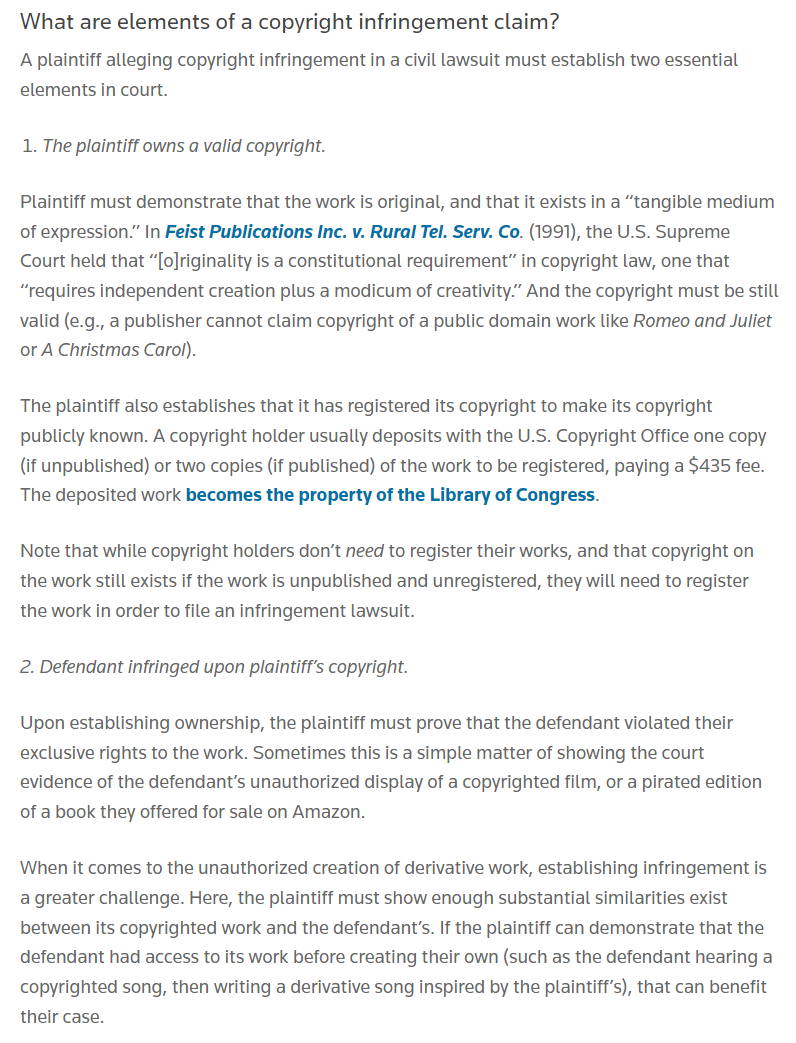 What are elements of a copyright infringement claim?

A plaintiff alleging copyright infringement in a civil lawsuit must establish two essential elements in court.

1. The plaintiff owns a valid copyright.

Plaintiff must demonstrate that the work is original, and that it exists in a "tangible medium of expression." In Feist Publications Inc. v. Rural Tel. Serv. Co. (1991), the U.S. Supreme Court held that "[o]riginality is a constitutional requirement" in copyright law, one that "requires independent creation plus a modicum of creativity." And the copyright must be still valid (e.g., a publisher cannot claim copyright of a public domain work like Romeo and Juliet or A Christmas Carol).

The plaintiff also establishes that it has registered its copyright to make its copyright publicly known. A copyright holder usually deposits with the U.S. Copyright Office one copy (if unpublished) or two copies (if published) of the work to be registered, paying a $435 fee. The deposited work becomes the property of the Library of Congress.

Note that while copyright holders don't need to register their works, and that copyright on the work still exists if the work is unpublished and unregistered, they will need to register the work in order to file an infringement lawsuit.

2. Defendant infringed upon plaintiff's copyright.

Upon establishing ownership, the plaintiff must prove that the defendant violated their exclusive rights to the work. Sometimes this is a simple matter of showing the court evidence of the defendant's unauthorized display of a copyrighted film, or a pirated edition of a book they offered for sale on Amazon.

When it comes to the unauthorized creation of derivative work, establishing infringement is a greater challenge. Here, the plaintiff must show enough substantial similarities exist between its copyrighted work and the defendant's. If the plaintiff can demonstrate that the defendant had access to its work before creating their own (such as the defendant hearing a copyrighted song, then writing a derivative song inspired by the plaintiff's), that can benefit their case.